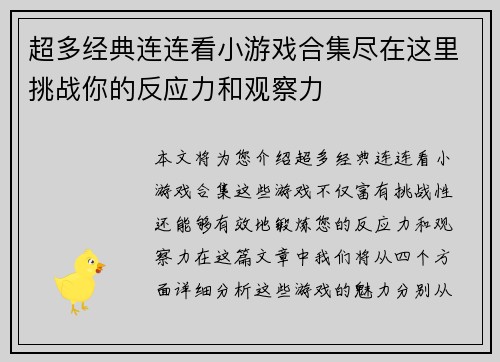 超多经典连连看小游戏合集尽在这里挑战你的反应力和观察力

本文将为您介绍超多经典连连看小游戏合集这些游戏不仅富有挑战性还能够有效地锻炼您的反应力和观察力在这篇文章中我们将从四个方面详细分析这些游戏的魅力分别从